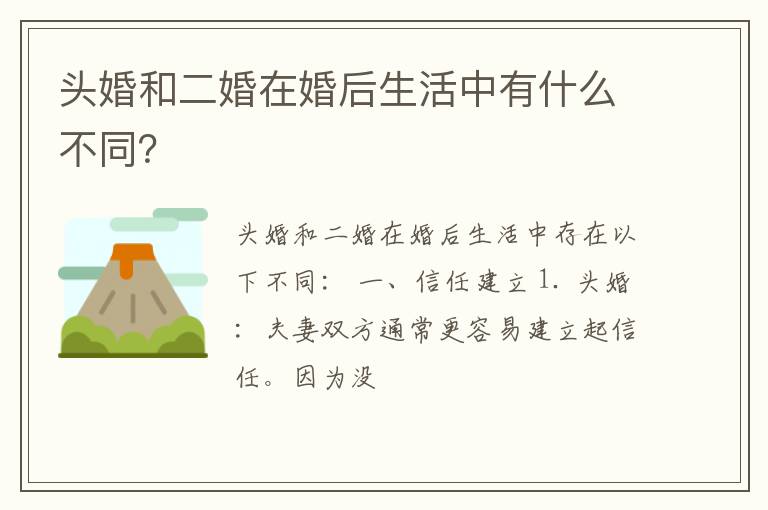 头婚和二婚在婚后生活中有什么不同?

头婚和二婚在婚后生活中存在以下不同: 一、信任建立 1. 头婚: 夫妻双方通常更容易建立起信任。因为没